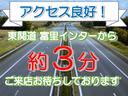 アクセス良好！

東関道 富里インターから

約３分

ご来店お待ちしております